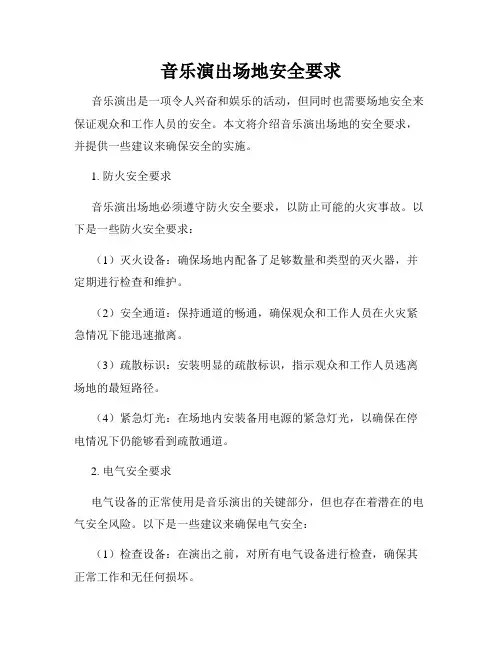 音乐演出场地安全要求

音乐演出是一项令人兴奋和娱乐的活动，但同时也需要场地安全来保证观众和工作人员的安全。本文将介绍音乐演出场地的安全要求，并提供一些建议来确保安全的实施。

1. 防火安全要求

音乐演出场地必须遵守防火安全要求，以防止可能的火灾事故。以下是一些防火安全要求：

（1）灭火设备：确保场地内配备了足够数量和类型的灭火器，并定期进行检查和维护。

（2）安全通道：保持通道的畅通，确保观众和工作人员在火灾紧急情况下能迅速撤离。

（3）疏散标识：安装明显的疏散标识，指示观众和工作人员逃离场地的最短路径。

（4）紧急灯光：在场地内安装备用电源的紧急灯光，以确保在停电情况下仍能够看到疏散通道。

2. 电气安全要求

电气设备的正常使用是音乐演出的关键部分，但也存在着潜在的电气安全风险。以下是一些建议来确保电气安全：

（1）检查设备：在演出之前，对所有电气设备进行检查，确保其正常工作和无任何损坏。